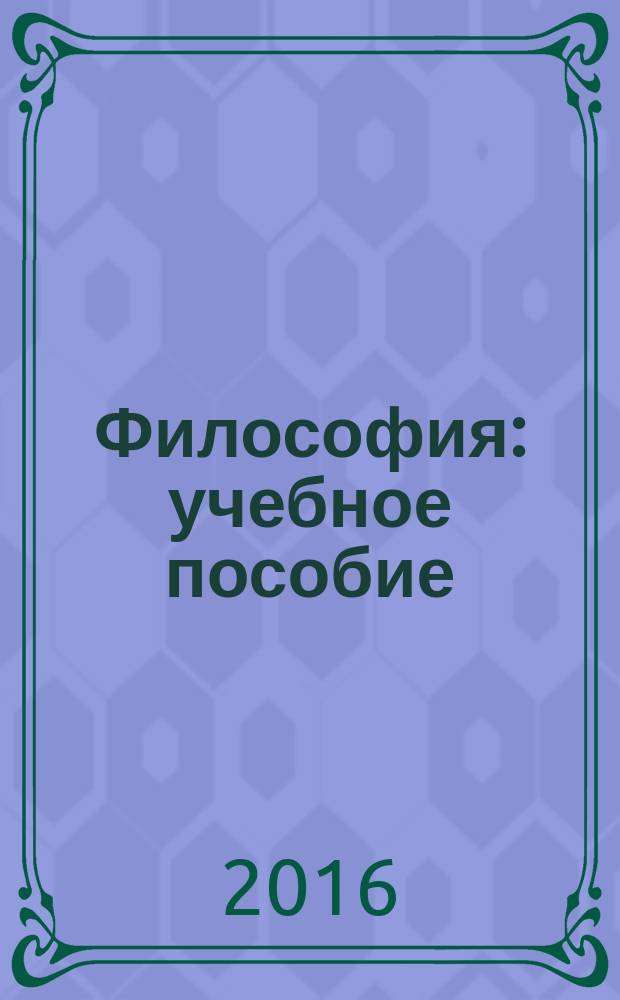 Философия: учебное пособие

2016